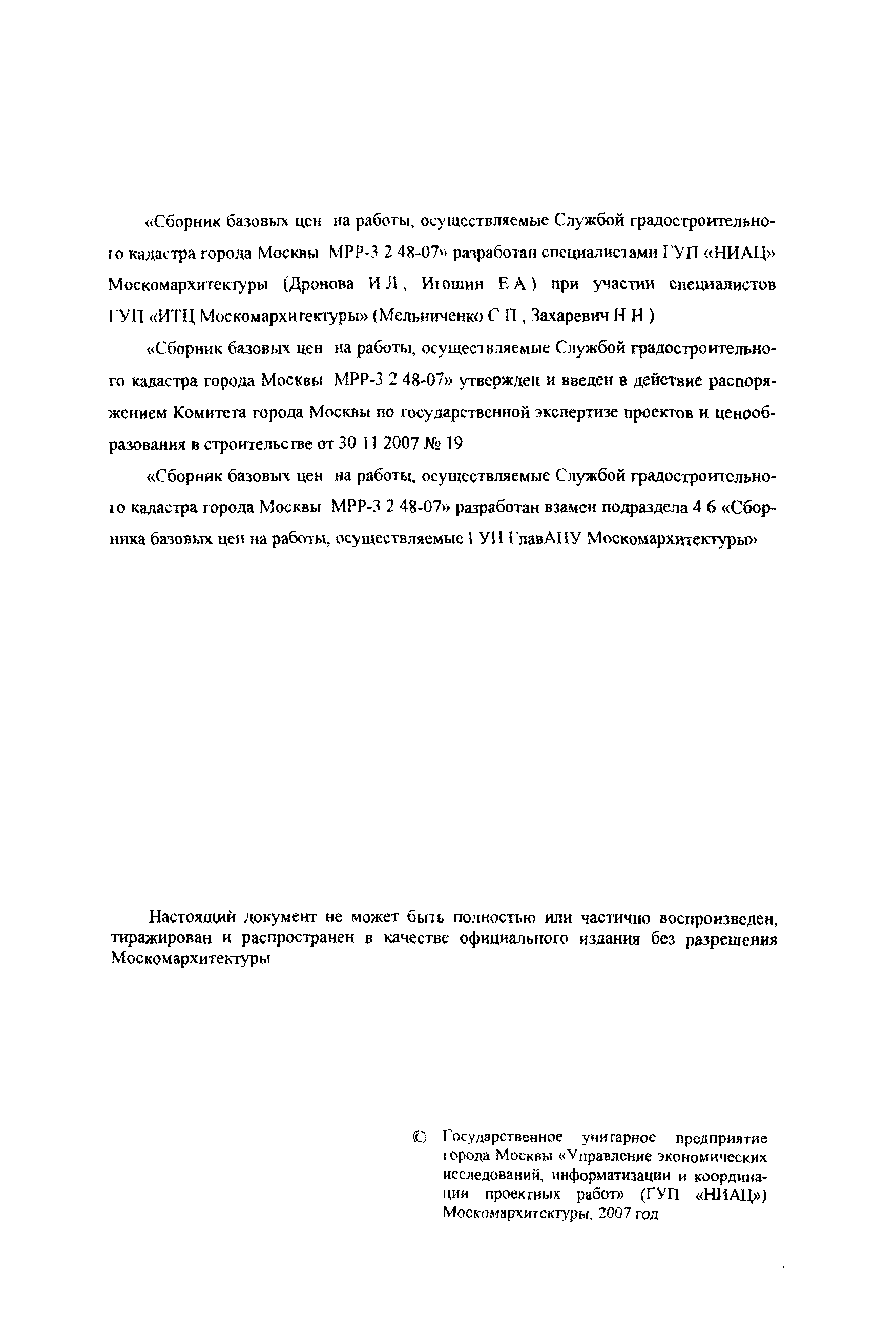 «Сборник базовых цен на работы, осуществляемые Службой градостроительного кадастра города Москвы МРР-3 2 48-07» разработан специалистами ГУП «НИАЦ» Москомархитектуры (Дронова И Л , Игошин Е А ) при участии специалистов ГУП «ИТЦ Москомархитектуры» (Мельниченко С П , Захаревич Н Н )

«Сборник базовых цен на работы, осуществляемые Службой градостроительного кадастра города Москвы МРР-3 2 48-07» утвержден и введен в действие распоряжением Комитета города Москвы по государственной экспертизе проектов и ценообразования в строительстве от 30 11 2007 № 19

«Сборник базовых цен на работы, осуществляемые Службой градостроительного кадастра города Москвы МРР-3 2 48-07» разработан взамен подраздела 4 6 «Сборника базовых цен на работы, осуществляемые ГУП ГлавАПУ Москомархитектуры»

Настоящий документ не может быть полностью или частично воспроизведен, тиражирован и распространен в качестве официального издания без разрешения Москомархитектуры

© Государственное унитарное предприятие города Москвы «Управление экономических исследований, информатизации и координации проектных работ» (ГУП «НИАЦ») Москомархитектуры, 2007 год